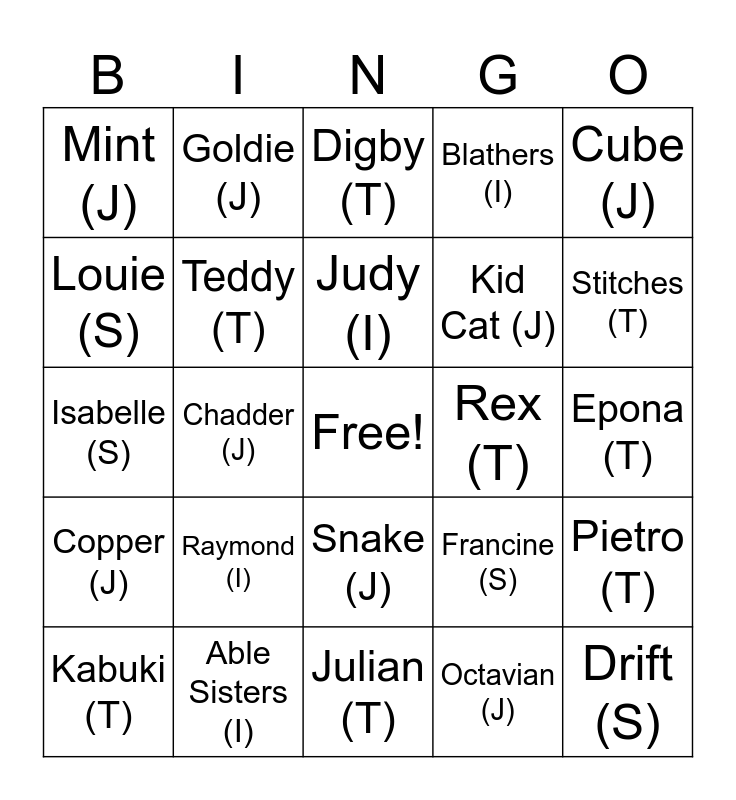 | B | I | N | G | O |
|---|---|---|---|---|
| Mint (J) | Goldie (J) | Digby (T) | Blathers (I) | Cube (J) |
| Louie (S) | Teddy (T) | Judy (I) | Kid Cat (J) | Stitches (T) |
| Isabelle (S) | Chadder (J) | Free! | Rex (T) | Epona (T) |
| Copper (J) | Raymond (I) | Snake (J) | Francine (S) | Pietro (T) |
| Kabuki (T) | Able Sisters (I) | Julian (T) | Octavian (J) | Drift (S) |